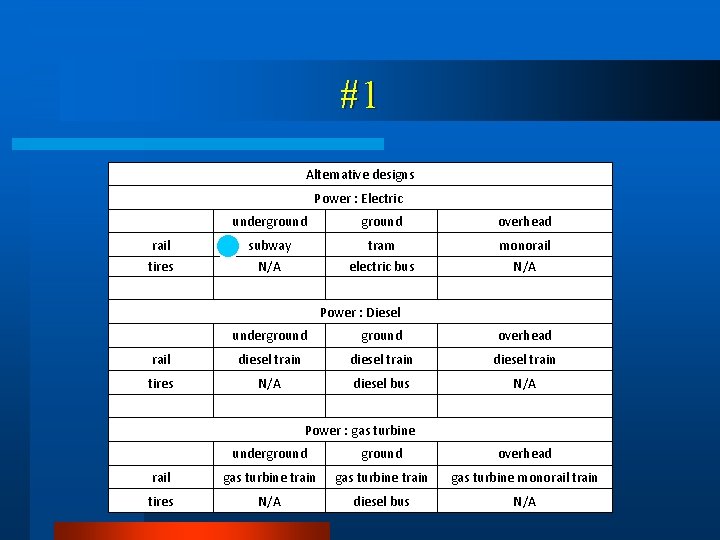 #1

| Alternative designs | | | |
|---|---|---|---|
| Power : Electric | | | |
| | underground | ground | overhead |
| rail | subway | tram | monorail |
| tires | N/A | electric bus | N/A |
| | | | |
| Power : Diesel | | | |
| | underground | ground | overhead |
| rail | diesel train | diesel train | diesel train |
| tires | N/A | diesel bus | N/A |
| | | | |
| Power : gas turbine | | | |
| | underground | ground | overhead |
| rail | gas turbine train | gas turbine train | gas turbine monorail train |
| tires | N/A | diesel bus | N/A |